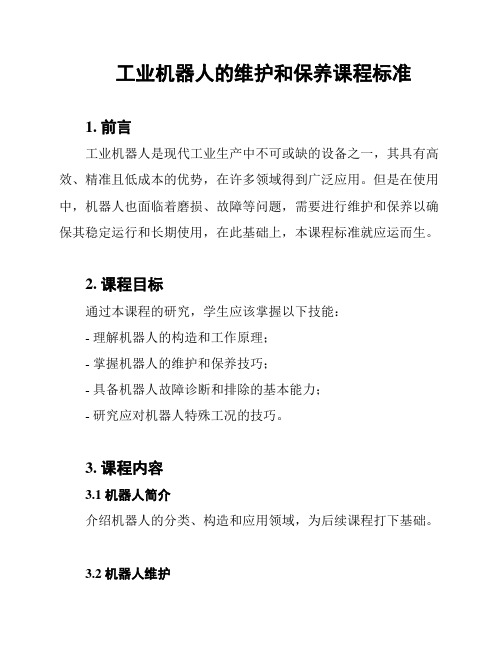 工业机器人的维护和保养课程标准

1. 前言

工业机器人是现代工业生产中不可或缺的设备之一，其具有高效、精准且低成本的优势，在许多领域得到广泛应用。但是在使用中，机器人也面临着磨损、故障等问题，需要进行维护和保养以确保其稳定运行和长期使用，在此基础上，本课程标准就应运而生。

2. 课程目标

通过本课程的研究，学生应该掌握以下技能：

- 理解机器人的构造和工作原理；

- 掌握机器人的维护和保养技巧；

- 具备机器人故障诊断和排除的基本能力；

- 研究应对机器人特殊工况的技巧。

3. 课程内容

3.1 机器人简介

介绍机器人的分类、构造和应用领域，为后续课程打下基础。

3.2 机器人维护